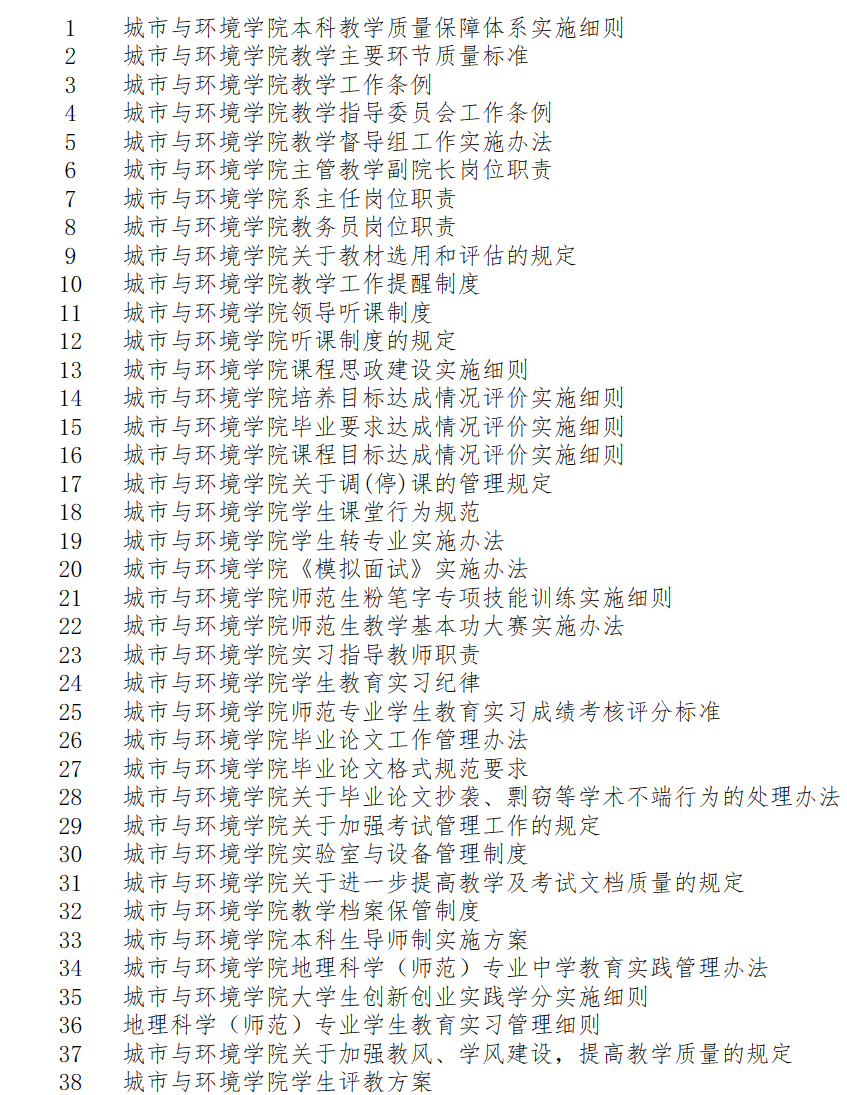 1 城市与环境学院本科教学质量保障体系实施细则
2 城市与环境学院教学主要环节质量标准
3 城市与环境学院教学工作条例
4 城市与环境学院教学指导委员会工作条例
5 城市与环境学院教学督导组工作实施办法
6 城市与环境学院主管教学副院长岗位职责
7 城市与环境学院系主任岗位职责
8 城市与环境学院教务员岗位职责
9 城市与环境学院关于教材选用和评估的规定
10 城市与环境学院教学工作提醒制度
11 城市与环境学院领导听课制度
12 城市与环境学院听课制度的规定
13 城市与环境学院课程思政建设实施细则
14 城市与环境学院培养目标达成情况评价实施细则
15 城市与环境学院毕业要求达成情况评价实施细则
16 城市与环境学院课程目标达成情况评价实施细则
17 城市与环境学院关于调(停)课的管理规定
18 城市与环境学院学生课堂行为规范
19 城市与环境学院学生转专业实施办法
20 城市与环境学院《模拟面试》实施办法
21 城市与环境学院师范生粉笔字专项技能训练实施细则
22 城市与环境学院师范生教学基本功大赛实施办法
23 城市与环境学院实习指导教师职责
24 城市与环境学院学生教育实习纪律
25 城市与环境学院师范专业学生教育实习成绩考核评分标准
26 城市与环境学院毕业论文工作管理办法
27 城市与环境学院毕业论文格式规范要求
28 城市与环境学院关于毕业论文抄袭、剽窃等学术不端行为的处理办法
29 城市与环境学院关于加强考试管理工作的规定
30 城市与环境学院实验室与设备管理制度
31 城市与环境学院关于进一步提高教学及考试文档质量的规定
32 城市与环境学院教学档案保管制度
33 城市与环境学院本科生导师制实施方案
34 城市与环境学院地理科学（师范）专业中学教育实践管理办法
35 城市与环境学院大学生创新创业实践学分实施细则
36 地理科学（师范）专业学生教育实习管理细则
37 城市与环境学院关于加强教风、学风建设，提高教学质量的规定
38 城市与环境学院学生评教方案